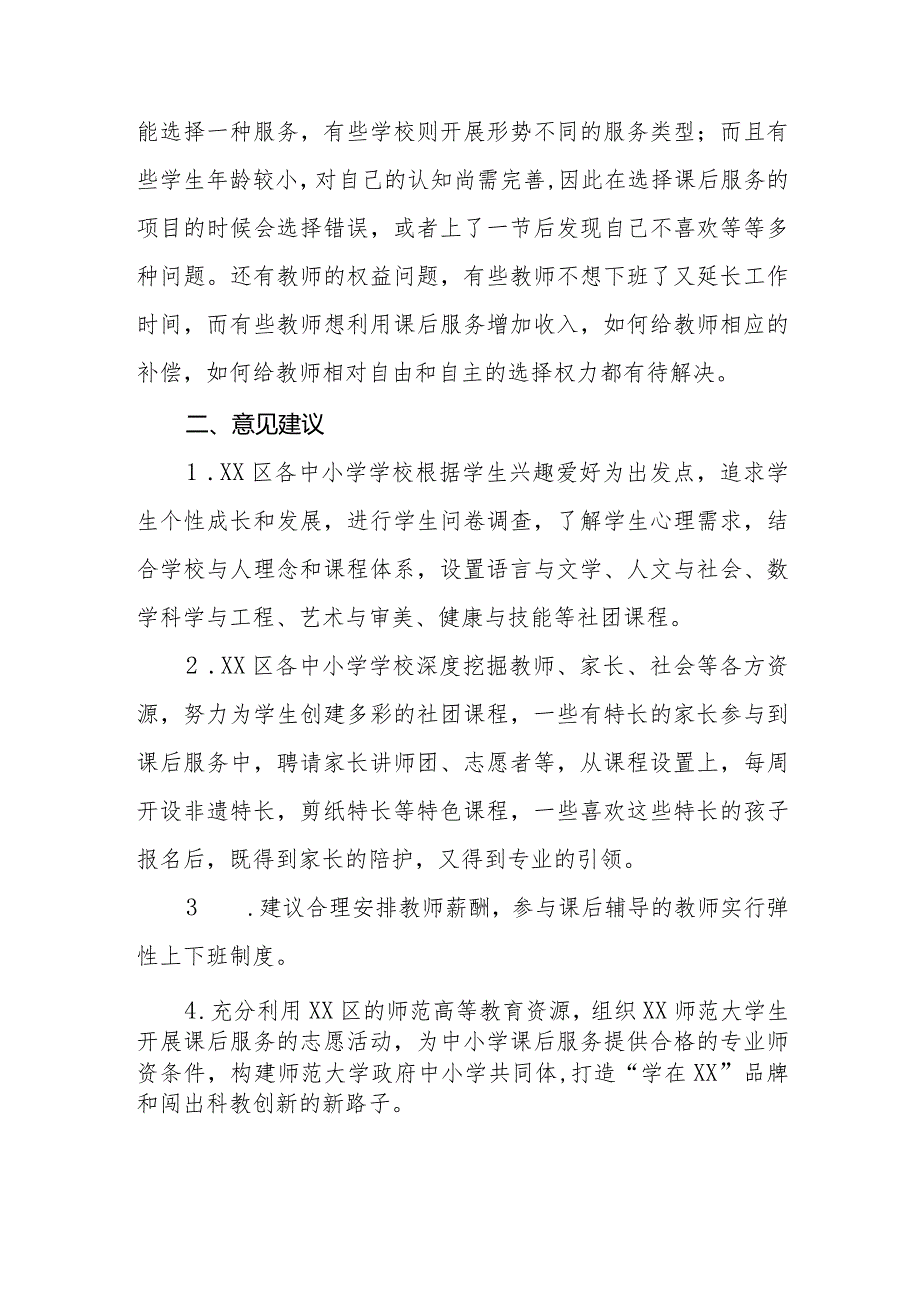 能选择一种服务，有些学校则开展形势不同的服务类型；而且有些学生年龄较小，对自己的认知尚需完善，因此在选择课后服务的项目的时候会选择错误，或者上了一节后发现自己不喜欢等等多种问题。还有教师的权益问题，有些教师不想下班了又延长工作时间，而有些教师想利用课后服务增加收入，如何给教师相应的补偿，如何给教师相对自由和自主的选择权力都有待解决。

二、意见建议

1．XX区各中小学学校根据学生兴趣爱好为出发点，追求学生个性成长和发展，进行学生问卷调查，了解学生心理需求，结合学校与人理念和课程体系，设置语言与文学、人文与社会、数学科学与工程、艺术与审美、健康与技能等社团课程。

2．XX区各中小学学校深度挖掘教师、家长、社会等各方资源，努力为学生创建多彩的社团课程，一些有特长的家长参与到课后服务中，聘请家长讲师团、志愿者等，从课程设置上，每周开设非遗特长，剪纸特长等特色课程，一些喜欢这些特长的孩子报名后，既得到家长的陪护，又得到专业的引领。

3 ．建议合理安排教师薪酬，参与课后辅导的教师实行弹性上下班制度。

4.充分利用XX区的师范高等教育资源，组织XX师范大学生开展课后服务的志愿活动，为中小学课后服务提供合格的专业师资条件，构建师范大学政府中小学共同体，打造“学在XX”品牌和闯出科教创新的新路子。